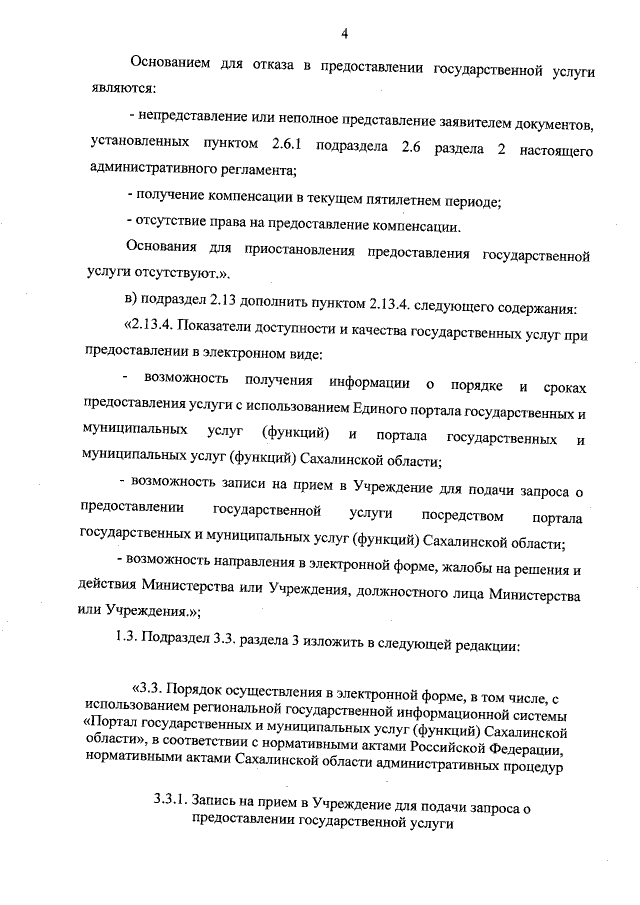 4

Основанием для отказа в предоставлении государственной услуги являются:

- непредставление или неполное представление заявителем документов, установленных пунктом 2.6.1 подраздела 2.6 раздела 2 настоящего административного регламента;

- получение компенсации в текущем пятилетнем периоде;

- отсутствие права на предоставление компенсации.

Основания для приостановления предоставления государственной услуги отсутствуют.».

в) подраздел 2.13 дополнить пунктом 2.13.4. следующего содержания:

«2.13.4. Показатели доступности и качества государственных услуг при предоставлении в электронном виде:

- возможность получения информации о порядке и сроках предоставления услуги с использованием Единого портала государственных и муниципальных услуг (функций) и портала государственных и муниципальных услуг (функций) Сахалинской области;

- возможность записи на прием в Учреждение для подачи запроса о предоставлении государственной услуги посредством портала государственных и муниципальных услуг (функций) Сахалинской области;

- возможность направления в электронной форме, жалобы на решения и действия Министерства или Учреждения, должностного лица Министерства или Учреждения.»;

1.3. Подраздел 3.3. раздела 3 изложить в следующей редакции:

«3.3. Порядок осуществления в электронной форме, в том числе, с использованием региональной государственной информационной системы «Портал государственных и муниципальных услуг (функций) Сахалинской области», в соответствии с нормативными актами Российской Федерации, нормативными актами Сахалинской области административных процедур

3.3.1. Запись на прием в Учреждение для подачи запроса о предоставлении государственной услуги